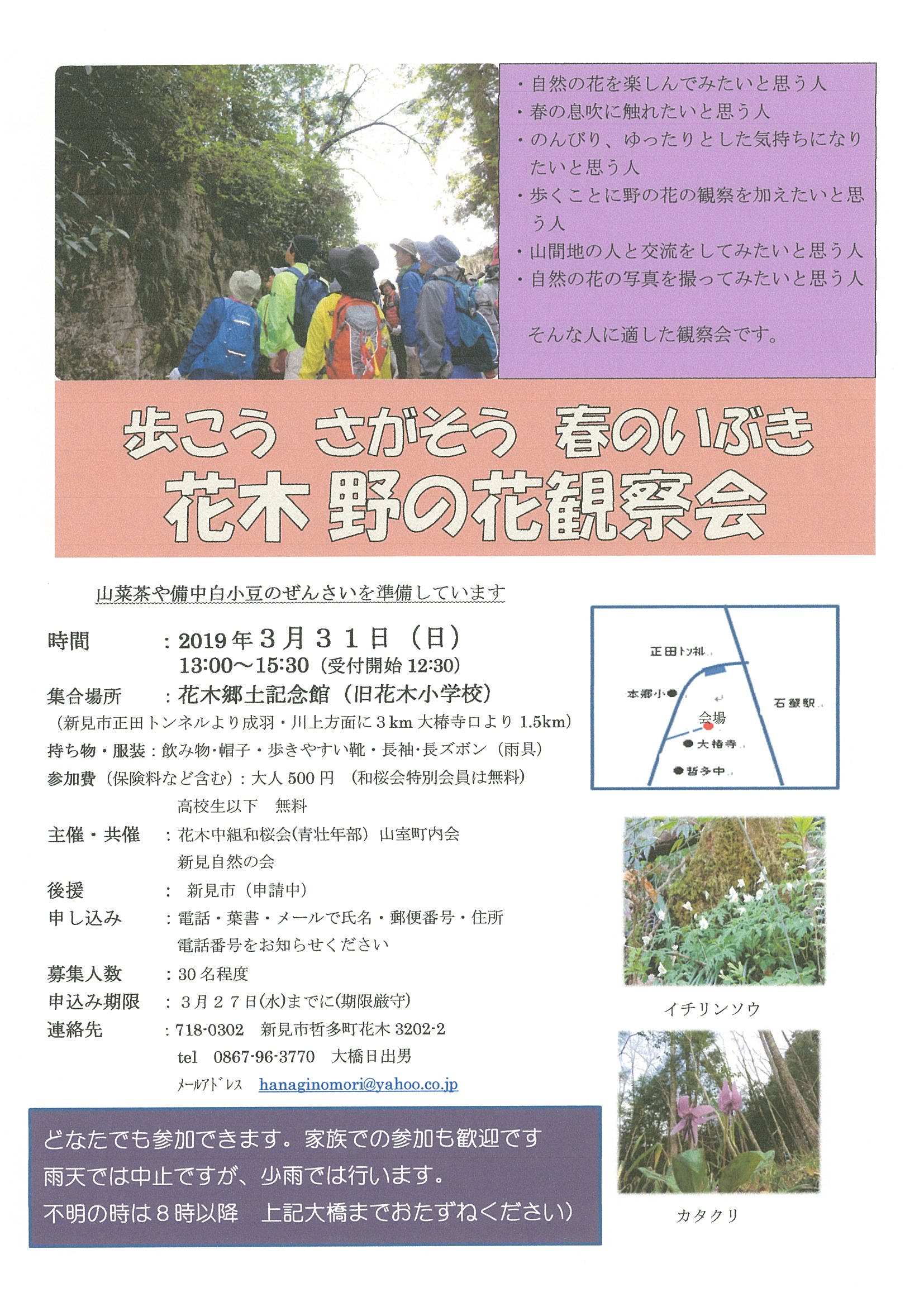 ・自然の花を楽しんでみたいと思う人
・春の息吹に触れたいと思う人
・のんびり、ゆったりとした気持ちになりたいと思う人
・歩くことに野の花の観察を加えたいと思う人
・山間地の人と交流をしてみたいと思う人
・自然の花の写真を撮ってみたいと思う人

そんな人に適した観察会です。

歩こう さがそう 春のいぶき
花木 野の花観察会

山菜茶や備中白小豆のぜんさいを準備しています

時間 ：2019年３月３１日（日）
13:00～15:30（受付開始 12:30）
集合場所 ：花木郷土記念館（旧花木小学校）
（新見市正田トンネルより成羽・川上方面に３km 大椿寺口より 1.5km）
持ち物・服装：飲み物・帽子・歩きやすい靴・長袖・長ズボン（雨具）
参加費（保険料など含む）：大人 500 円 （和桜会特別会員は無料）
高校生以下 無料
主催・共催 ：花木中組和桜会(青壮年部) 山室町内会
新見自然の会
後援 ： 新見市（申請中）
申し込み ：電話・葉書・メールで氏名・郵便番号・住所
電話番号をお知らせください
募集人数 ：30 名程度
申込み期限 ：３月２７日(水)までに(期限厳守)
連絡先 ：718-0302 新見市哲多町花木 3202-2
tel 0867-96-3770 大橋日出男
ﾒｰﾙｱﾄﾞﾚｽ hanaginomori@yahoo.co.jp

正田トンネル
本郷小
石蟹駅
会場
大椿寺
哲多中

イチリンソウ

カタクリ

どなたでも参加できます。家族での参加も歓迎です
雨天では中止ですが、少雨では行います。
不明の時は８時以降 上記大橋までおたずねください)